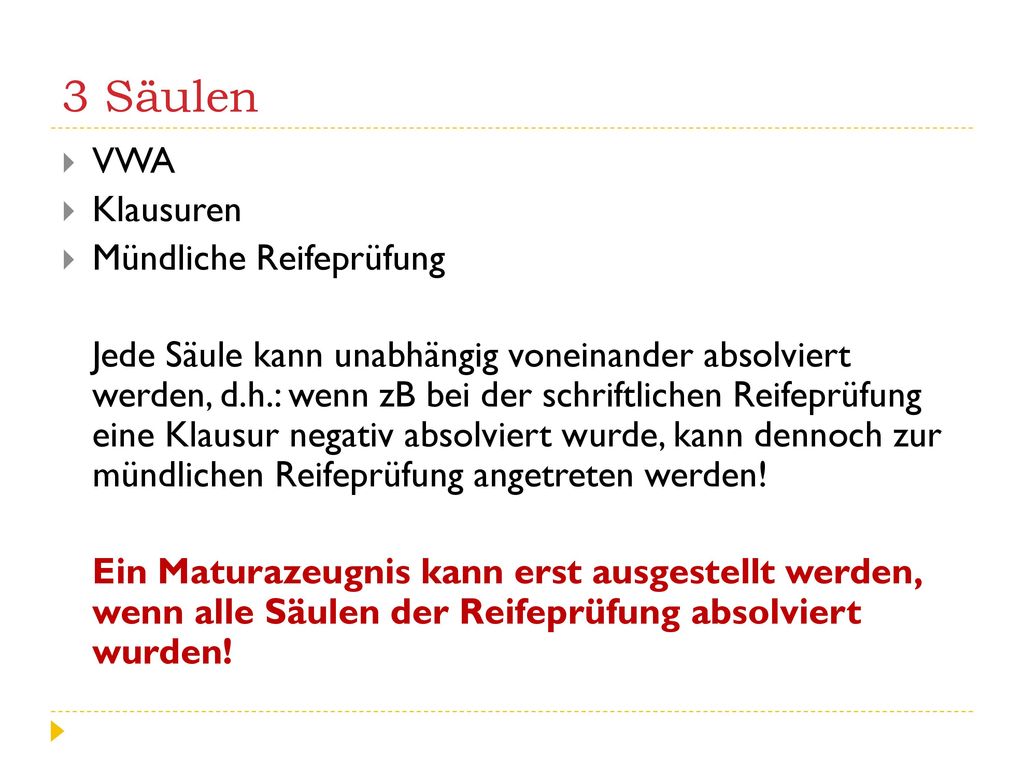 3 Säulen

VWA
Klausuren
Mündliche Reifeprüfung

Jede Säule kann unabhängig voneinander absolviert werden, d.h.: wenn zB bei der schriftlichen Reifeprüfung eine Klausur negativ absolviert wurde, kann dennoch zur mündlichen Reifeprüfung angetreten werden!

Ein Maturazeugnis kann erst ausgestellt werden, wenn alle Säulen der Reifeprüfung absolviert wurden!